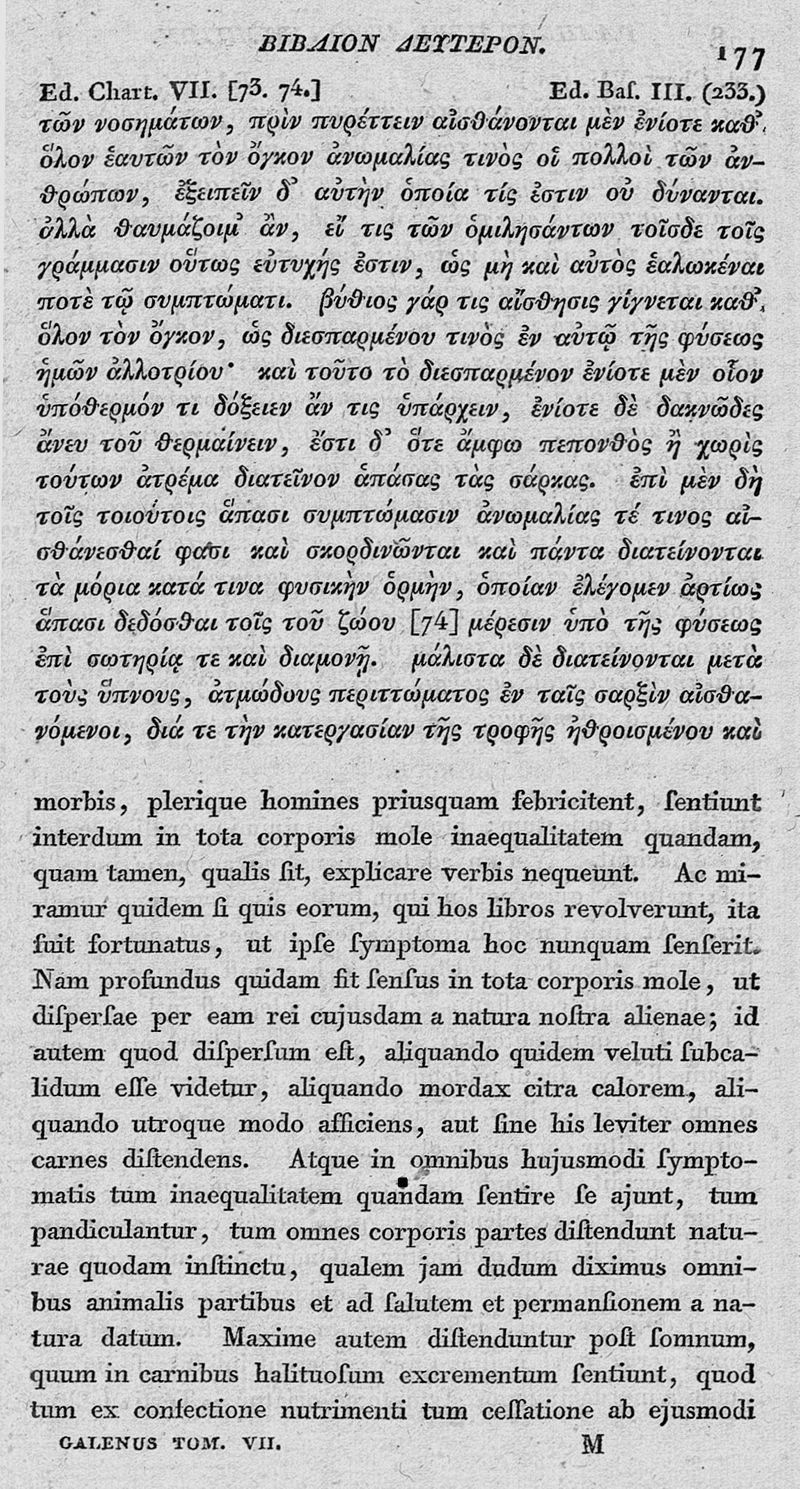 ΒΙΒΛΙΟΝ ΔΕΥΤΕΡΟΝ. 177

Ed. Chart. VII. [73. 74.] Ed. Baſ. III. (233.)

τῶν νοσημάτων, πρὶν πυρέττειν αἰσθάνονται μὲν ἐνίοτε καθ᾽ ὅλον ἑαυτῶν τὸν ὄγκον ἀνωμαλίας τινὸς οἱ πολλοὶ τῶν ἀνθρώπων, ἐξειπεῖν δ᾽ αὐτὴν ὁποία τίς ἐστιν οὐ δύνανται. ἀλλὰ θαυμάζοιμ᾽ ἂν, εἴ τις τῶν ὁμιλησάντων τοῖσδε τοῖς γράμμασιν οὕτως εὐτυχής ἐστιν, ὡς μὴ καὶ αὐτὸς ἑαλωκέναι ποτὲ τῷ συμπτώματι. βύθιος γάρ τις αἴσθησις γίγνεται καθ᾽ ὅλον τὸν ὄγκον, ὡς διεσπαρμένου τινὸς ἐν αὐτῷ τῆς φύσεως ἡμῶν ἀλλοτρίου· καὶ τοῦτο τὸ διεσπαρμένον ἐνίοτε μὲν οἷον ὑπόθερμόν τι δόξειεν ἄν τις ὑπάρχειν, ἐνίοτε δὲ δακνῶδες ἄνευ τοῦ θερμαίνειν, ἔστι δ᾽ ὅτε ἄμφω πεπονθὸς ἢ χωρὶς τούτων ἀτρέμα διατεῖνον ἁπάσας τὰς σάρκας. ἐπὶ μὲν δὴ τοῖς τοιούτοις ἅπασι συμπτώμασιν ἀνωμαλίας τέ τινος αἰσθάνεσθαί φασι καὶ σκορδινῶνται καὶ πάντα διατείνονται τὰ μόρια κατά τινα φυσικὴν ὁρμὴν, ὁποίαν ἐλέγομεν ἀρτίως ἅπασι δεδόσθαι τοῖς τοῦ ζώου [74] μέρεσιν ὑπὸ τῆς φύσεως ἐπὶ σωτηρίᾳ τε καὶ διαμονῇ. μάλιστα δὲ διατείνονται μετὰ τοὺς ὕπνους, ἀτμώδους περιττώματος ἐν ταῖς σαρξὶν αἰσθανόμενοι, διά τε τὴν κατεργασίαν τῆς τροφῆς ἠθροισμένου καὶ

morbis, plerique homines priusquam febricitent, ſentiunt interdum in tota corporis mole inaequalitatem quandam, quam tamen, qualis ſit, explicare verbis nequeunt. Ac miramur quidem ſi quis eorum, qui hos libros revolverunt, ita fuit fortunatus, ut ipſe ſymptoma hoc nunquam ſenſerit. Nam profundus quidam fit ſenſus in tota corporis mole, ut diſperſae per eam rei cujusdam a natura noſtra alienae; id autem quod diſperſum eſt, aliquando quidem veluti ſubcalidum eſſe videtur, aliquando mordax citra calorem, aliquando utroque modo afficiens, aut ſine his leviter omnes carnes diſtendens. Atque in omnibus hujusmodi ſymptomatis tum inaequalitatem quandam ſentire ſe ajunt, tum pandiculantur, tum omnes corporis partes diſtendunt naturae quodam inſtinctu, qualem jam dudum diximus omnibus animalis partibus et ad ſalutem et permanſionem a natura datum. Maxime autem diſtenduntur poſt ſomnum, quum in carnibus halituoſum excrementum ſentiunt, quod tum ex confectione nutrimenti tum ceſſatione ab ejusmodi

GALENUS TOM. VII. M